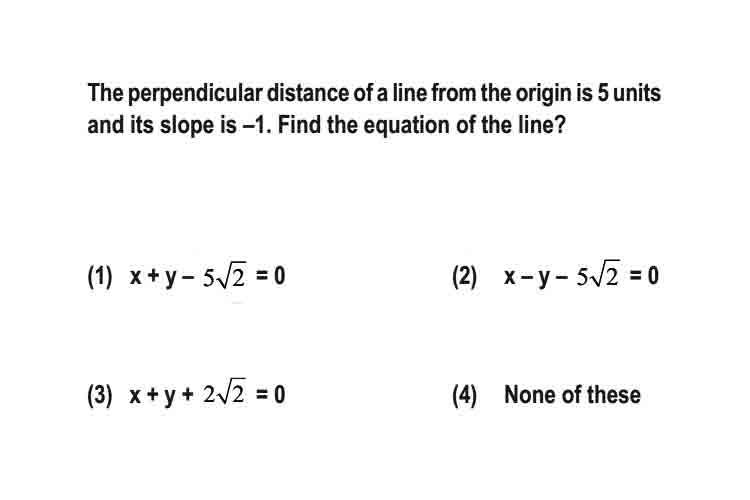 The perpendicular distance of a line from the origin is 5 units and its slope is –1. Find the equation of the line?

(1) $x + y - 5\sqrt{2} = 0$

(2) $x - y - 5\sqrt{2} = 0$

(3) $x + y + 2\sqrt{2} = 0$

(4) None of these